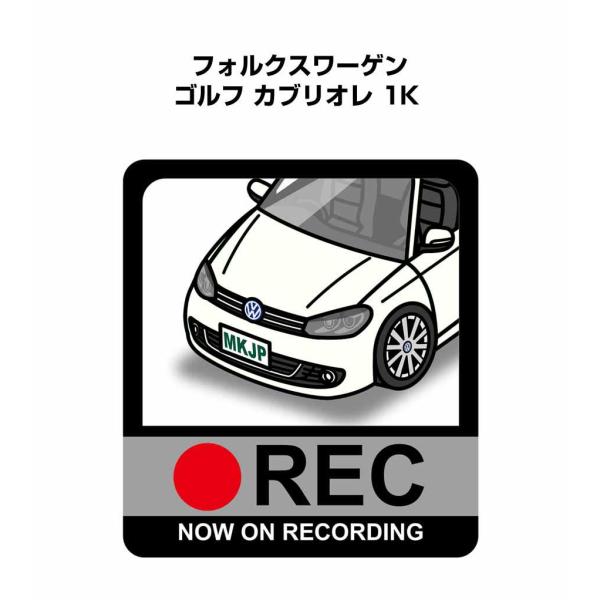 フォルクスワーゲン
ゴルフ カブリオレ 1K

MKJP

REC
NOW ON RECORDING